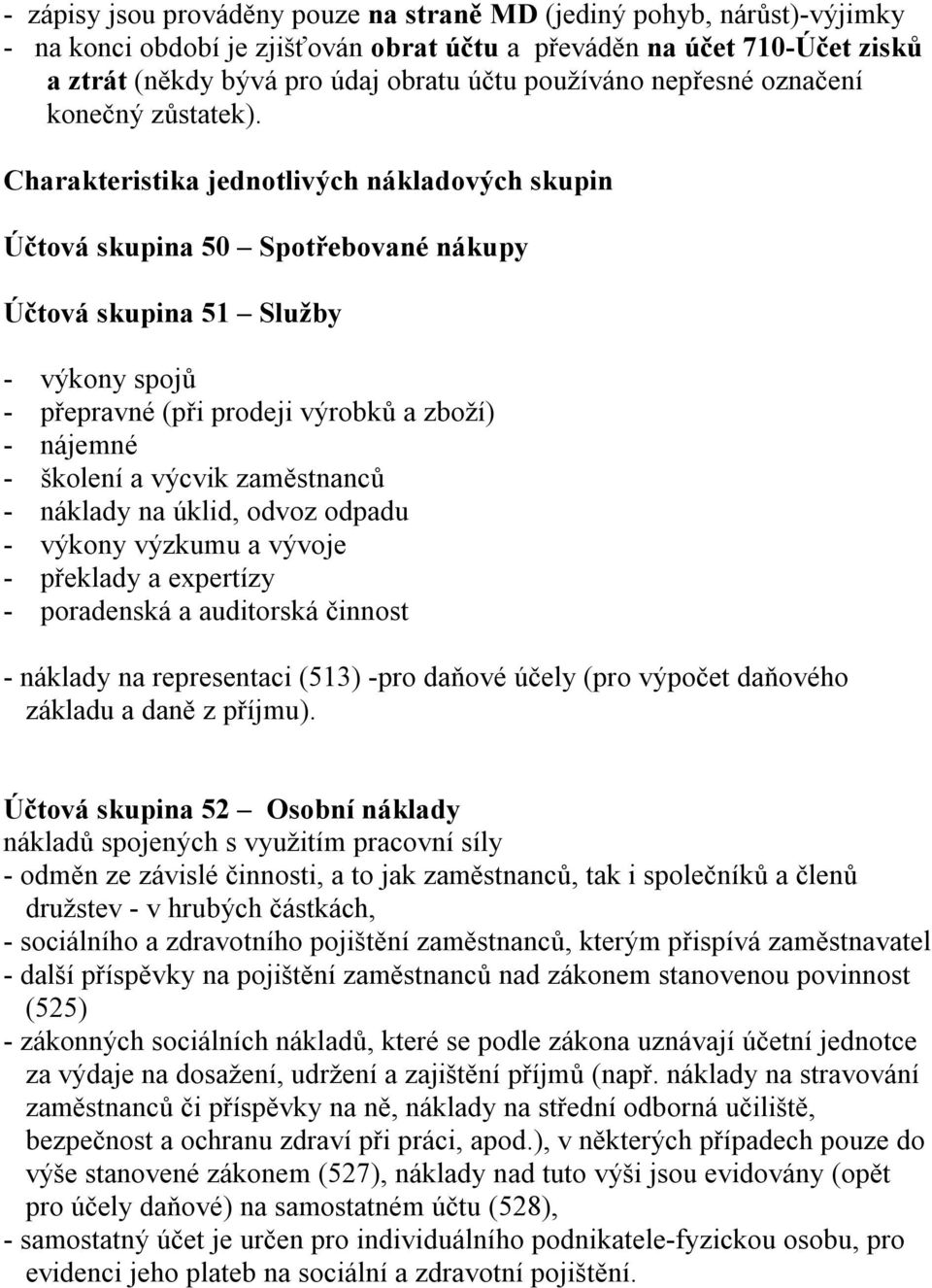 - zápisy jsou prováděny pouze na straně MD (jediný pohyb, nárůst)-výjimky
- na konci období je zjišťován obrat účtu a převáděn na účet 710-Účet zisků a ztrát (někdy bývá pro údaj obratu účtu používáno nepřesné označení konečný zůstatek).

Charakteristika jednotlivých nákladových skupin

Účtová skupina 50 – Spotřebované nákupy

Účtová skupina 51 – Služby

- výkony spojů
- přepravné (při prodeji výrobků a zboží)
- nájemné
- školení a výcvik zaměstnanců
- náklady na úklid, odvoz odpadu
- výkony výzkumu a vývoje
- překlady a expertízy
- poradenská a auditorská činnost

- náklady na representaci (513) -pro daňové účely (pro výpočet daňového základu a daně z příjmu).

Účtová skupina 52 – Osobní náklady
nákladů spojených s využitím pracovní síly
- odměn ze závislé činnosti, a to jak zaměstnanců, tak i společníků a členů družstev - v hrubých částkách,
- sociálního a zdravotního pojištění zaměstnanců, kterým přispívá zaměstnavatel
- další příspěvky na pojištění zaměstnanců nad zákonem stanovenou povinnost (525)
- zákonných sociálních nákladů, které se podle zákona uznávají účetní jednotce za výdaje na dosažení, udržení a zajištění příjmů (např. náklady na stravování zaměstnanců či příspěvky na ně, náklady na střední odborná učiliště, bezpečnost a ochranu zdraví při práci, apod.), v některých případech pouze do výše stanovené zákonem (527), náklady nad tuto výši jsou evidovány (opět pro účely daňové) na samostatném účtu (528),
- samostatný účet je určen pro individuálního podnikatele-fyzickou osobu, pro evidenci jeho plateb na sociální a zdravotní pojištění.